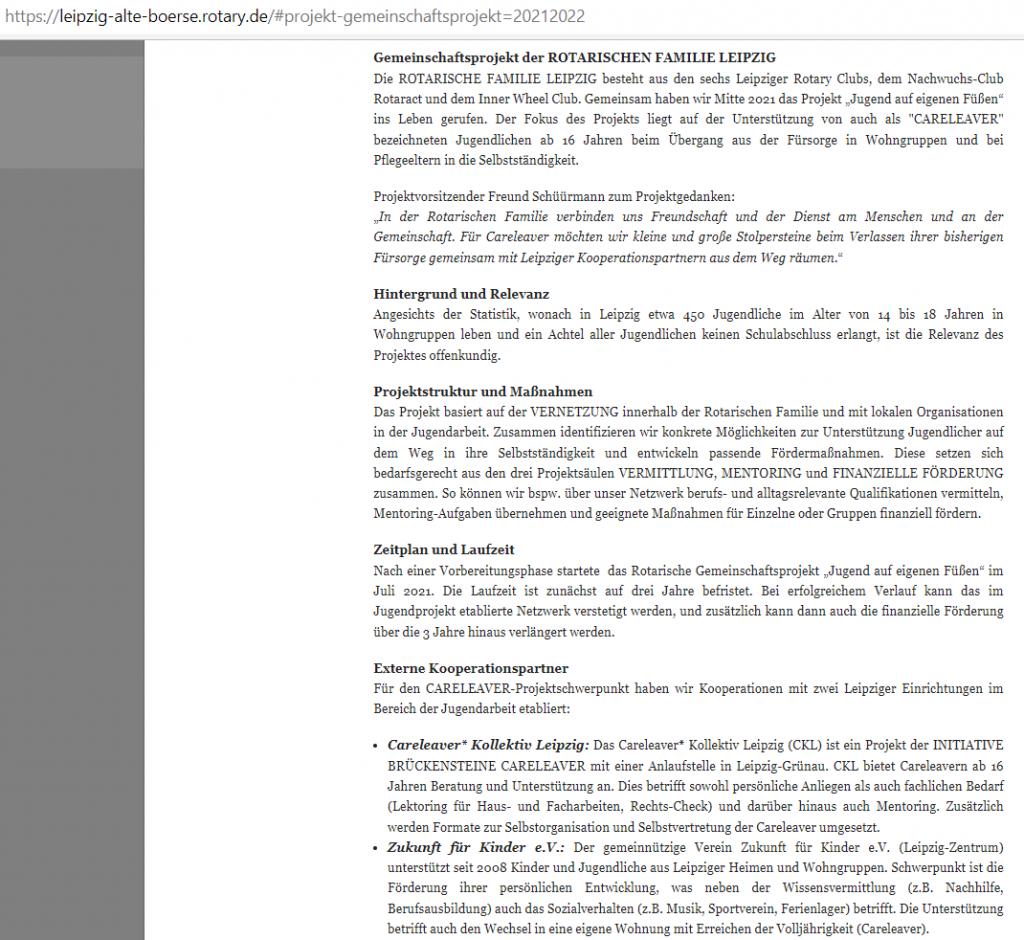 https://leipzig-alte-boerse.rotary.de/#projekt-gemeinschaftsprojekt=20212022

Gemeinschaftsprojekt der ROTARISCHEN FAMILIE LEIPZIG
Die ROTARISCHE FAMILIE LEIPZIG besteht aus den sechs Leipziger Rotary Clubs, dem Nachwuchs-Club Rotaract und dem Inner Wheel Club. Gemeinsam haben wir Mitte 2021 das Projekt „Jugend auf eigenen Füßen“ ins Leben gerufen. Der Fokus des Projekts liegt auf der Unterstützung von auch als "CARELEAVER" bezeichneten Jugendlichen ab 16 Jahren beim Übergang aus der Fürsorge in Wohngruppen und bei Pflegeeltern in die Selbstständigkeit.

Projektvorsitzender Freund Schüürmann zum Projektgedanken:
„In der Rotarischen Familie verbinden uns Freundschaft und der Dienst am Menschen und an der Gemeinschaft. Für Careleaver möchten wir kleine und große Stolpersteine beim Verlassen ihrer bisherigen Fürsorge gemeinsam mit Leipziger Kooperationspartnern aus dem Weg räumen.“

Hintergrund und Relevanz
Angesichts der Statistik, wonach in Leipzig etwa 450 Jugendliche im Alter von 14 bis 18 Jahren in Wohngruppen leben und ein Achtel aller Jugendlichen keinen Schulabschluss erlangt, ist die Relevanz des Projektes offenkundig.

Projektstruktur und Maßnahmen
Das Projekt basiert auf der VERNETZUNG innerhalb der Rotarischen Familie und mit lokalen Organisationen in der Jugendarbeit. Zusammen identifizieren wir konkrete Möglichkeiten zur Unterstützung Jugendlicher auf dem Weg in ihre Selbstständigkeit und entwickeln passende Fördermaßnahmen. Diese setzen sich bedarfsgerecht aus den drei Projektsäulen VERMITTLUNG, MENTORING und FINANZIELLE FÖRDERUNG zusammen. So können wir bspw. über unser Netzwerk berufs- und alltagsrelevante Qualifikationen vermitteln, Mentoring-Aufgaben übernehmen und geeignete Maßnahmen für Einzelne oder Gruppen finanziell fördern.

Zeitplan und Laufzeit
Nach einer Vorbereitungsphase startete das Rotarische Gemeinschaftsprojekt „Jugend auf eigenen Füßen“ im Juli 2021. Die Laufzeit ist zunächst auf drei Jahre befristet. Bei erfolgreichem Verlauf kann das im Jugendprojekt etablierte Netzwerk verstetigt werden, und zusätzlich kann dann auch die finanzielle Förderung über die 3 Jahre hinaus verlängert werden.

Externe Kooperationspartner
Für den CARELEAVER-Projektschwerpunkt haben wir Kooperationen mit zwei Leipziger Einrichtungen im Bereich der Jugendarbeit etabliert:

• Careleaver* Kollektiv Leipzig: Das Careleaver* Kollektiv Leipzig (CKL) ist ein Projekt der INITIATIVE BRÜCKENSTEINE CARELEAVER mit einer Anlaufstelle in Leipzig-Grünau. CKL bietet Careleavern ab 16 Jahren Beratung und Unterstützung an. Dies betrifft sowohl persönliche Anliegen als auch fachlichen Bedarf (Lektoring für Haus- und Facharbeiten, Rechts-Check) und darüber hinaus auch Mentoring. Zusätzlich werden Formate zur Selbstorganisation und Selbstvertretung der Careleaver umgesetzt.
• Zukunft für Kinder e.V.: Der gemeinnützige Verein Zukunft für Kinder e.V. (Leipzig-Zentrum) unterstützt seit 2008 Kinder und Jugendliche aus Leipziger Heimen und Wohngruppen. Schwerpunkt ist die Förderung ihrer persönlichen Entwicklung, was neben der Wissensvermittlung (z.B. Nachhilfe, Berufsausbildung) auch das Sozialverhalten (z.B. Musik, Sportverein, Ferienlager) betrifft. Die Unterstützung betrifft auch den Wechsel in eine eigene Wohnung mit Erreichen der Volljährigkeit (Careleaver).